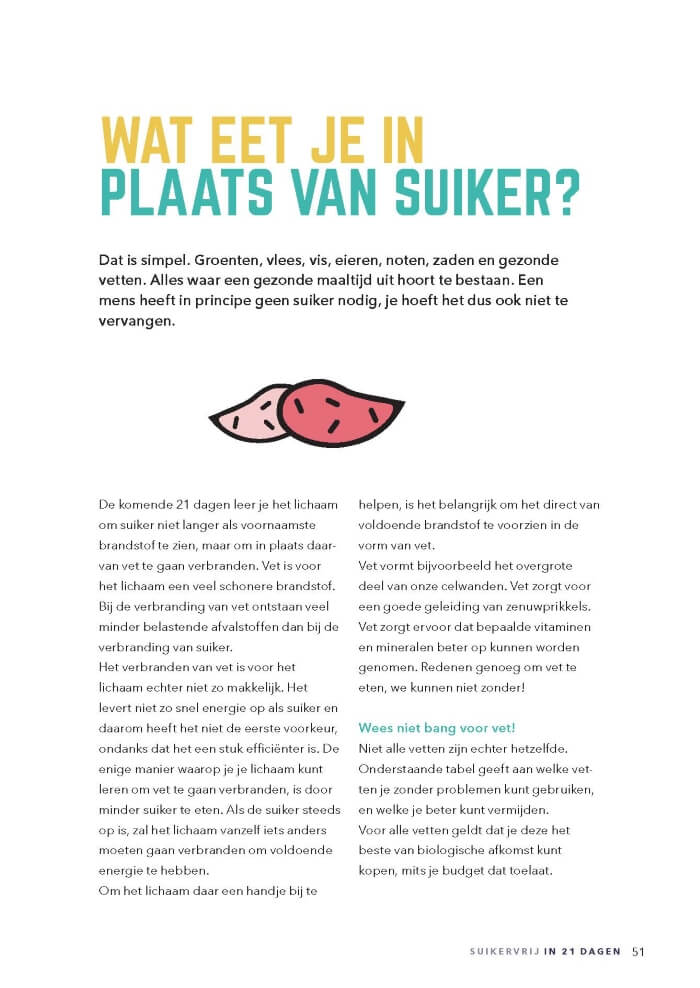 WAT EET JE IN PLAATS VAN SUIKER?

Dat is simpel. Groenten, vlees, vis, eieren, noten, zaden en gezonde vetten. Alles waar een gezonde maaltijd uit hoort te bestaan. Een mens heeft in principe geen suiker nodig, je hoeft het dus ook niet te vervangen.

De komende 21 dagen leer je het lichaam om suiker niet langer als voornaamste brandstof te zien, maar om in plaats daarvan vet te gaan verbranden. Vet is voor het lichaam een veel schonere brandstof. Bij de verbranding van vet ontstaan veel minder belastende afvalstoffen dan bij de verbranding van suiker.
Het verbranden van vet is voor het lichaam echter niet zo makkelijk. Het levert niet zo snel energie op als suiker en daarom heeft het niet de eerste voorkeur, ondanks dat het een stuk efficiënter is. De enige manier waarop je je lichaam kunt leren om vet te gaan verbranden, is door minder suiker te eten. Als de suiker steeds op is, zal het lichaam vanzelf iets anders moeten gaan verbranden om voldoende energie te hebben.
Om het lichaam daar een handje bij te helpen, is het belangrijk om het direct van voldoende brandstof te voorzien in de vorm van vet.
Vet vormt bijvoorbeeld het overgrote deel van onze celwanden. Vet zorgt voor een goede geleiding van zenuwprikkels. Vet zorgt ervoor dat bepaalde vitaminen en mineralen beter op kunnen worden genomen. Redenen genoeg om vet te eten, we kunnen niet zonder!

Wees niet bang voor vet!
Niet alle vetten zijn echter hetzelfde. Onderstaande tabel geeft aan welke vetten je zonder problemen kunt gebruiken, en welke je beter kunt vermijden.
Voor alle vetten geldt dat je deze het beste van biologische afkomst kunt kopen, mits je budget dat toelaat.

SUIKERVRIJ IN 21 DAGEN 51